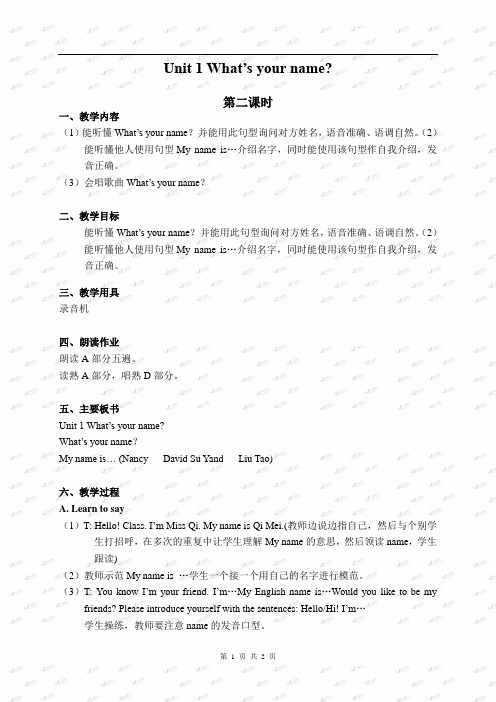 Unit 1 What's your name?

第二课时

一、教学内容

（1）能听懂 What's your name？并能用此句型询问对方姓名，语音准确、语调自然。（2）能听懂他人使用句型 My name is…介绍名字，同时能使用该句型作自我介绍，发音正确。

（3）会唱歌曲 What's your name？

二、教学目标

能听懂 What's your name？并能用此句型询问对方姓名，语音准确、语调自然。（2）能听懂他人使用句型 My name is…介绍名字，同时能使用该句型作自我介绍，发音正确。

三、教学用具

录音机

四、朗读作业

朗读 A 部分五遍。

读熟 A 部分，唱熟 D 部分。

五、主要板书

Unit 1 What's your name?

What's your name？

My name is… (Nancy David Su Yand Liu Tao)

六、教学过程

A. Learn to say

（1）T: Hello! Class. I'm Miss Qi. My name is Qi Mei.(教师边说边指自己，然后与个别学生打招呼，在多次的重复中让学生理解 My name 的意思，然后领读 name，学生跟读)

（2）教师示范 My name is …学生一个接一个用自己的名字进行模范。

（3）T: You know I'm your friend. I'm…My English name is…Would you like to be my friends? Please introduce yourself with the sentences: Hello/Hi! I'm…

学生操练，教师要注意 name 的发音口型。

第 1 页 共 2 页